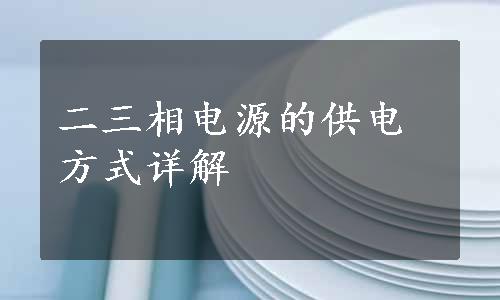 二三相电源的供电方式详解